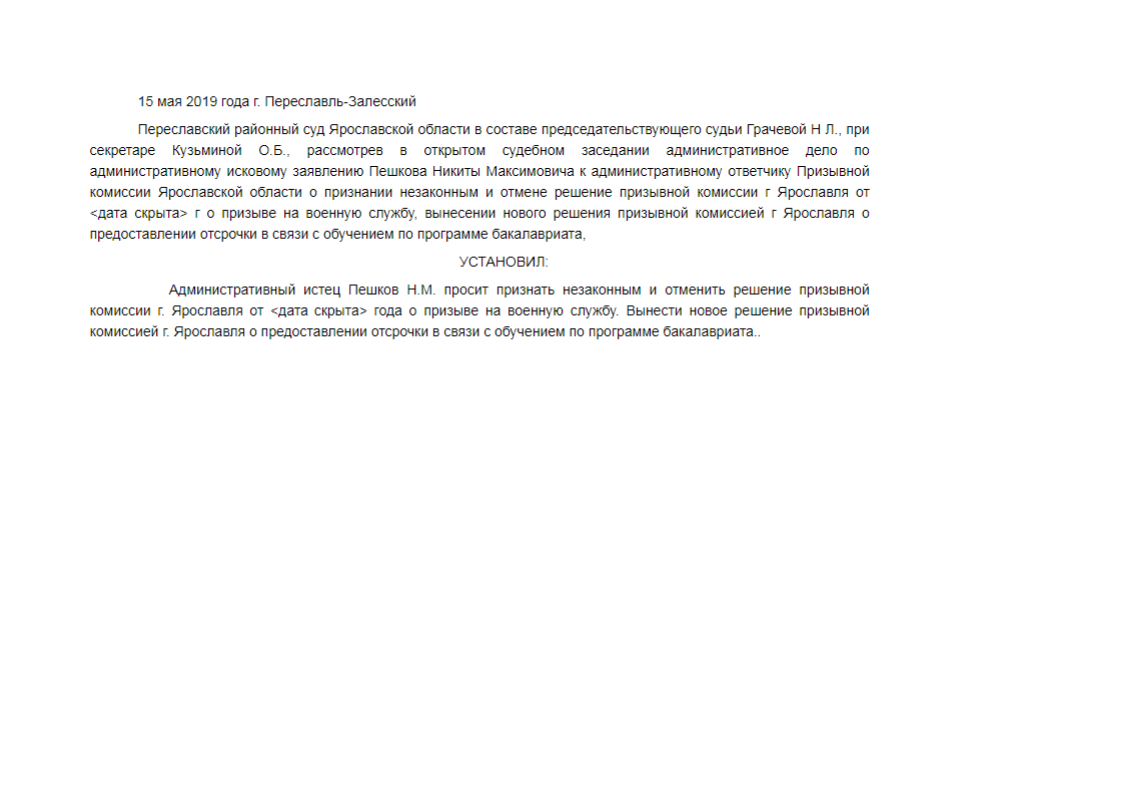 15 мая 2019 года г. Переславль-Залесский

Переславский районный суд Ярославской области в составе председательствующего судьи Грачевой Н Л., при секретаре Кузьминой О.Б., рассмотрев в открытом судебном заседании административное дело по административному исковому заявлению Пешкова Никиты Максимовича к административному ответчику Призывной комиссии Ярославской области о признании незаконным и отмене решение призывной комиссии г Ярославля от <дата скрыта> г о призыве на военную службу, вынесении нового решения призывной комиссией г Ярославля о предоставлении отсрочки в связи с обучением по программе бакалавриата,

УСТАНОВИЛ:

Административный истец Пешков Н.М. просит признать незаконным и отменить решение призывной комиссии г. Ярославля от <дата скрыта> года о призыве на военную службу. Вынести новое решение призывной комиссией г. Ярославля о предоставлении отсрочки в связи с обучением по программе бакалавриата..